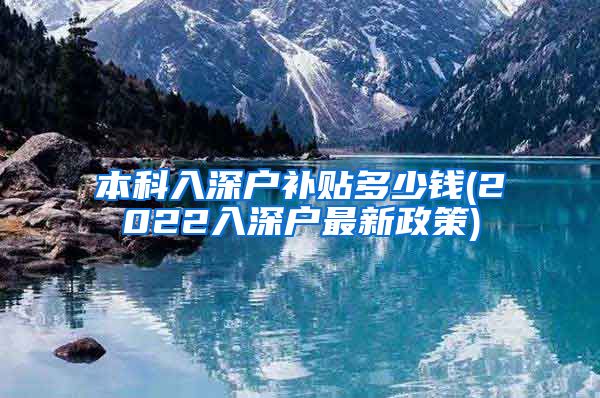 本科入深户补贴多少钱(2022入深户最新政策)